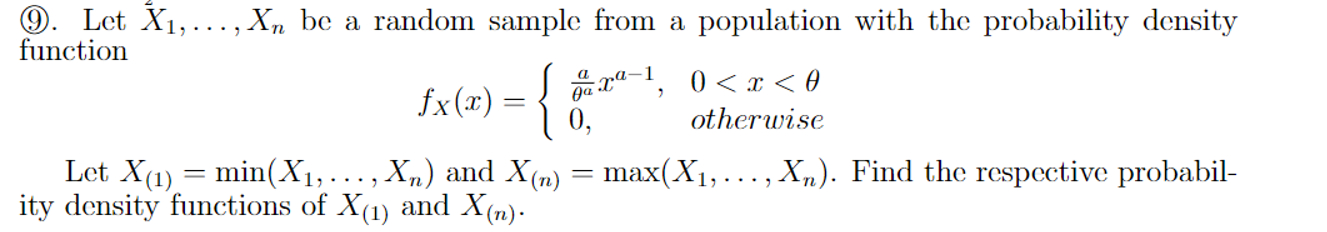 ⑨. Let $X_1, \ldots, X_n$ be a random sample from a population with the probability density function

$$f_X(x) = \begin{cases} \frac{a}{\theta^a} x^{a-1}, & 0 < x < \theta \\ 0, & otherwise \end{cases}$$

Let $X_{(1)} = \min(X_1, \ldots, X_n)$ and $X_{(n)} = \max(X_1, \ldots, X_n)$. Find the respective probability density functions of $X_{(1)}$ and $X_{(n)}$.